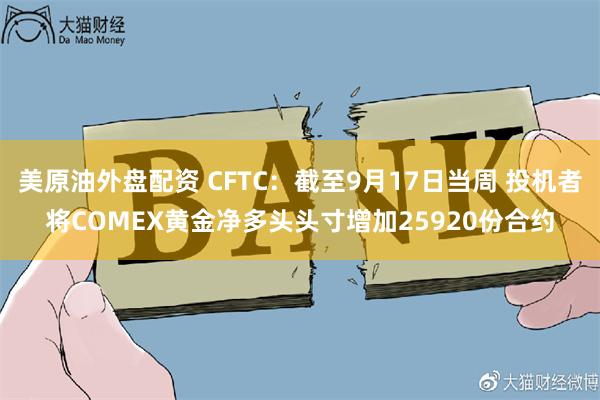 大猫财经
Da Mao Money

BANK

美原油外盘配资 CFTC：截至9月17日当周 投机者将COMEX黄金净多头头寸增加25920份合约

大猫财经微博